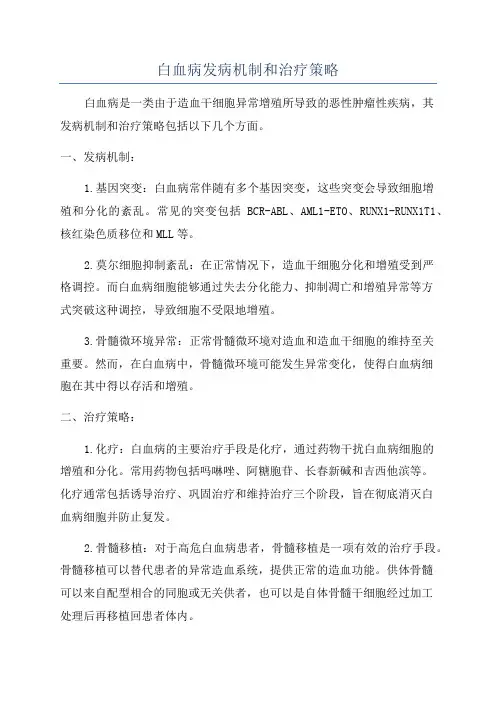 白血病发病机制和治疗策略

白血病是一类由于造血干细胞异常增殖所导致的恶性肿瘤性疾病，其发病机制和治疗策略包括以下几个方面。

一、发病机制：

1.基因突变：白血病常伴随有多个基因突变，这些突变会导致细胞增殖和分化的紊乱。常见的突变包括 BCR-ABL、AML1-ETO、RUNX1-RUNX1T1、核红染色质移位和MLL等。

2.莫尔细胞抑制紊乱：在正常情况下，造血干细胞分化和增殖受到严格调控。而白血病细胞能够通过失去分化能力、抑制凋亡和增殖异常等方式突破这种调控，导致细胞不受限地增殖。

3.骨髓微环境异常：正常骨髓微环境对造血和造血干细胞的维持至关重要。然而，在白血病中，骨髓微环境可能发生异常变化，使得白血病细胞在其中得以存活和增殖。

二、治疗策略：

1.化疗：白血病的主要治疗手段是化疗，通过药物干扰白血病细胞的增殖和分化。常用药物包括吗啉唑、阿糖胞苷、长春新碱和吉西他滨等。化疗通常包括诱导治疗、巩固治疗和维持治疗三个阶段，旨在彻底消灭白血病细胞并防止复发。

2.骨髓移植：对于高危白血病患者，骨髓移植是一项有效的治疗手段。骨髓移植可以替代患者的异常造血系统，提供正常的造血功能。供体骨髓可以来自配型相合的同胞或无关供者，也可以是自体骨髓干细胞经过加工处理后再移植回患者体内。